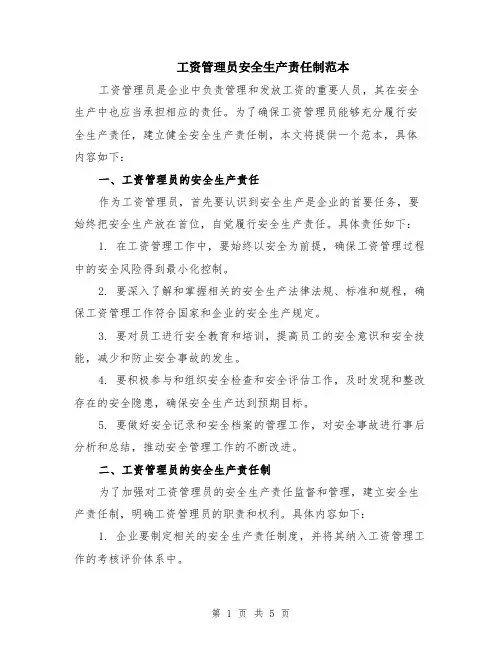 工资管理员安全生产责任制范本

工资管理员是企业中负责管理和发放工资的重要人员，其在安全生产中也应当承担相应的责任。为了确保工资管理员能够充分履行安全生产责任，建立健全安全生产责任制，本文将提供一个范本，具体内容如下：

一、工资管理员的安全生产责任

作为工资管理员，首先要认识到安全生产是企业的首要任务，要始终把安全生产放在首位，自觉履行安全生产责任。具体责任如下：

1. 在工资管理工作中，要始终以安全为前提，确保工资管理过程中的安全风险得到最小化控制。

2. 要深入了解和掌握相关的安全生产法律法规、标准和规程，确保工资管理工作符合国家和企业的安全生产规定。

3. 要对员工进行安全教育和培训，提高员工的安全意识和安全技能，减少和防止安全事故的发生。

4. 要积极参与和组织安全检查和安全评估工作，及时发现和整改存在的安全隐患，确保安全生产达到预期目标。

5. 要做好安全记录和安全档案的管理工作，对安全事故进行事后分析和总结，推动安全管理工作的不断改进。

二、工资管理员的安全生产责任制

为了加强对工资管理员的安全生产责任监督和管理，建立安全生产责任制，明确工资管理员的职责和权利。具体内容如下：

1. 企业要制定相关的安全生产责任制度，并将其纳入工资管理工作的考核评价体系中。

第 1 页 共 5 页